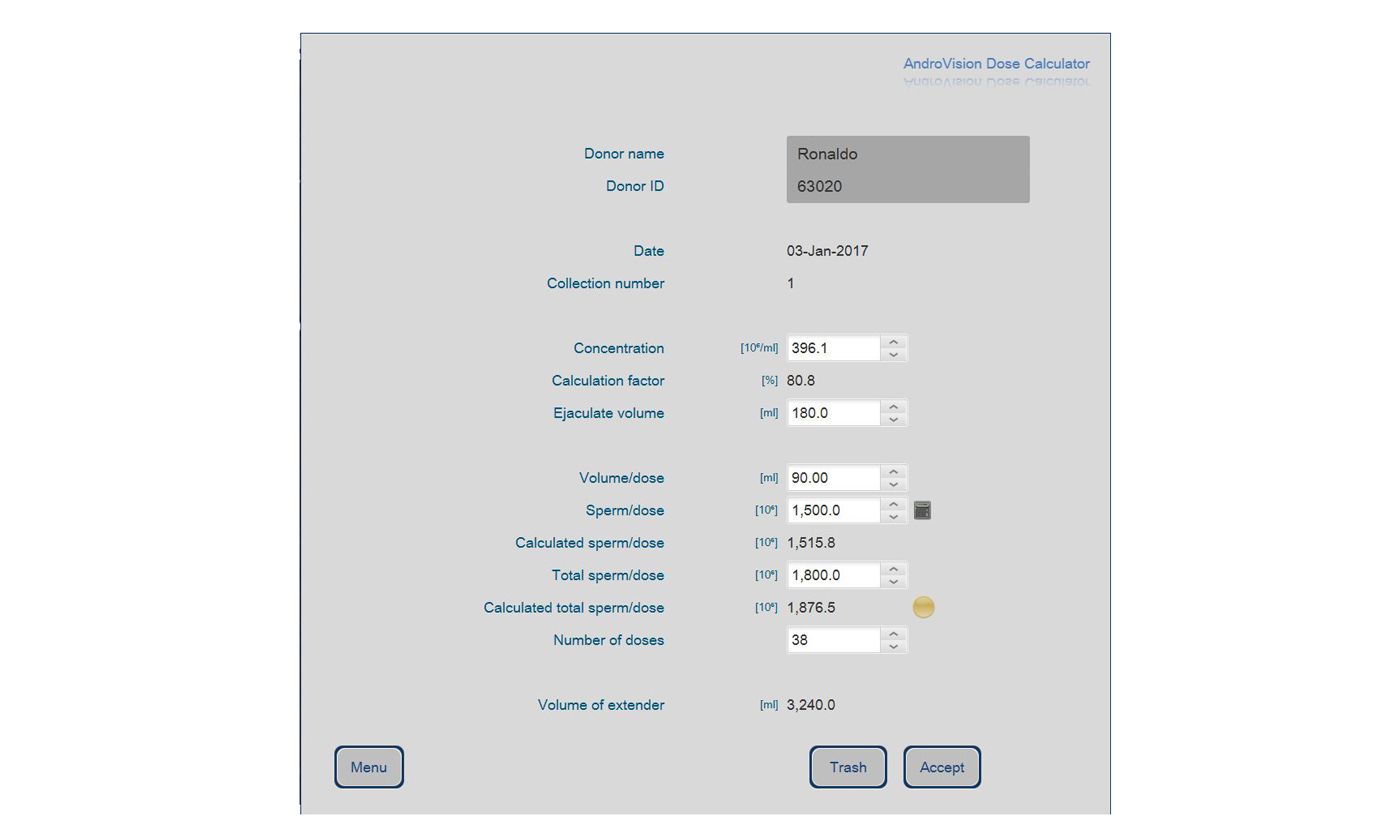 AndroVision Dose Calculator

Donor name Ronaldo
Donor ID 63020

Date 03-Jan-2017
Collection number 1

Concentration [$10^6$/ml] 396.1
Calculation factor [%] 80.8
Ejaculate volume [ml] 180.0

Volume/dose [ml] 90.00
Sperm/dose [$10^6$] 1,500.0
Calculated sperm/dose [$10^6$] 1,515.8
Total sperm/dose [$10^6$] 1,800.0
Calculated total sperm/dose [$10^6$] 1,876.5
Number of doses 38

Volume of extender [ml] 3,240.0

Menu

Trash

Accept